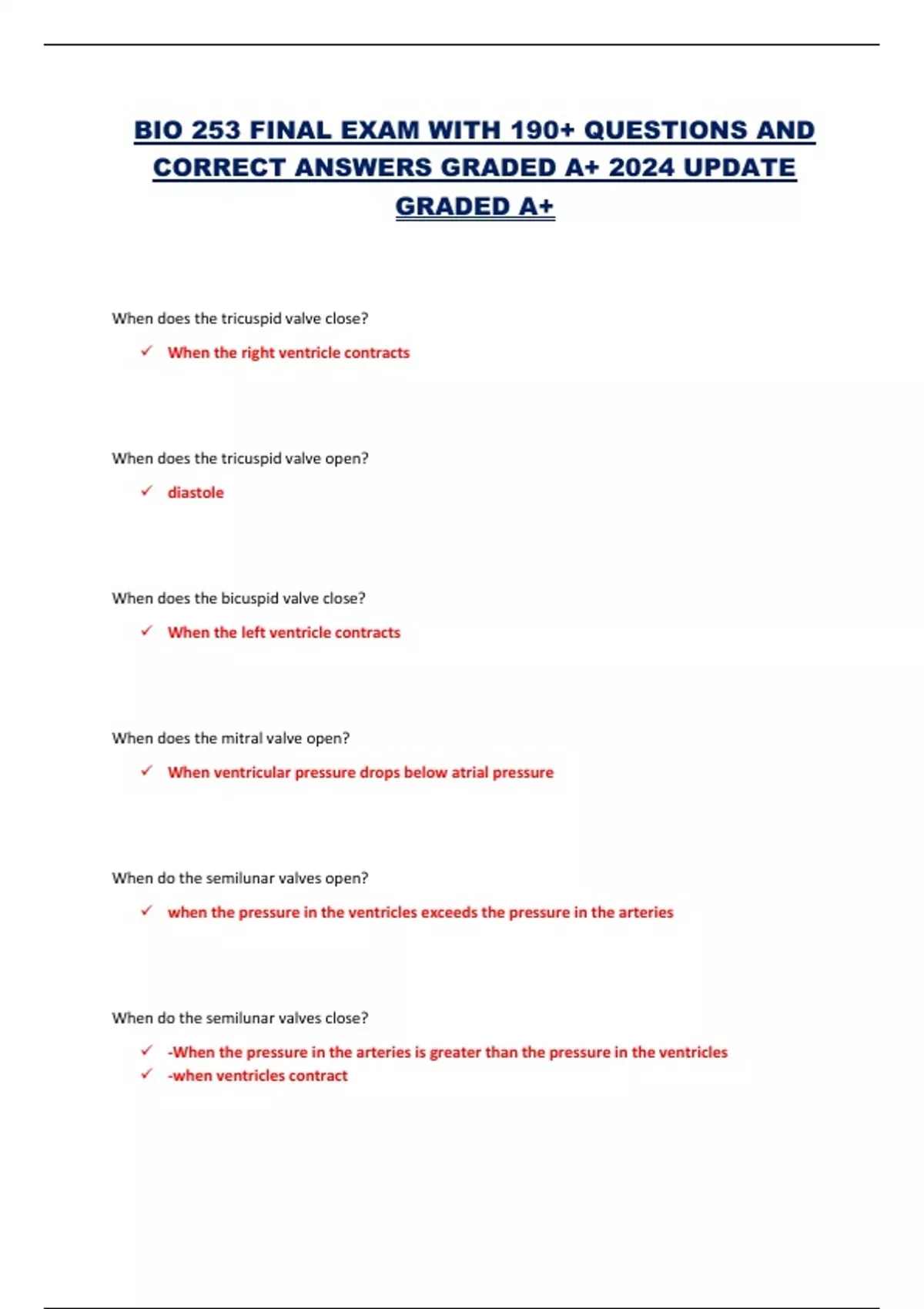 BIO 253 FINAL EXAM WITH 190+ QUESTIONS AND CORRECT ANSWERS GRADED A+ 2024 UPDATE GRADED A+

When does the tricuspid valve close?

✓ When the right ventricle contracts

When does the tricuspid valve open?

✓ diastole

When does the bicuspid valve close?

✓ When the left ventricle contracts

When does the mitral valve open?

✓ When ventricular pressure drops below atrial pressure

When do the semilunar valves open?

✓ when the pressure in the ventricles exceeds the pressure in the arteries

When do the semilunar valves close?

✓ -When the pressure in the arteries is greater than the pressure in the ventricles
✓ -when ventricles contract